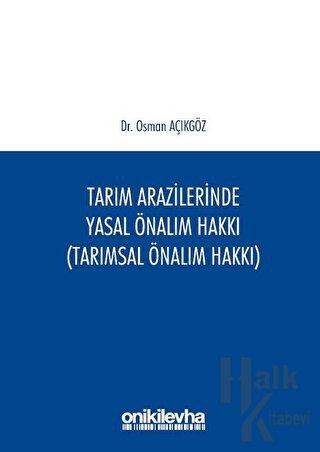 Dr. Osman AÇIKGÖZ

TARIM ARAZİLERİNDE
YASAL ÖNALIM HAKKI
(TARIMSAL ÖNALIM HAKKI)

onikilevha

Halk Kitabevi